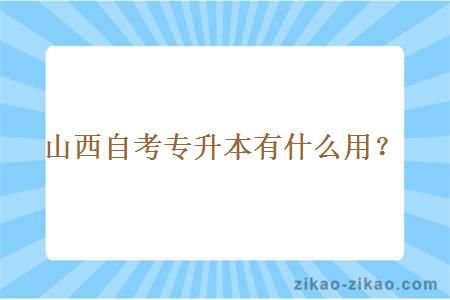 山西自考专升本有什么用？

zikao-zikao.com